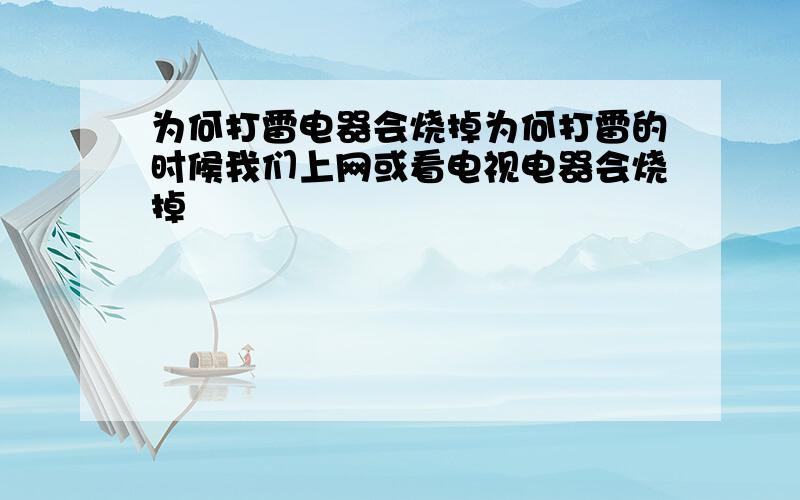 为何打雷电器会烧掉为何打雷的时候我们上网或看电视电器会烧掉